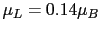 $\mu_L = 0.14\mu_B$